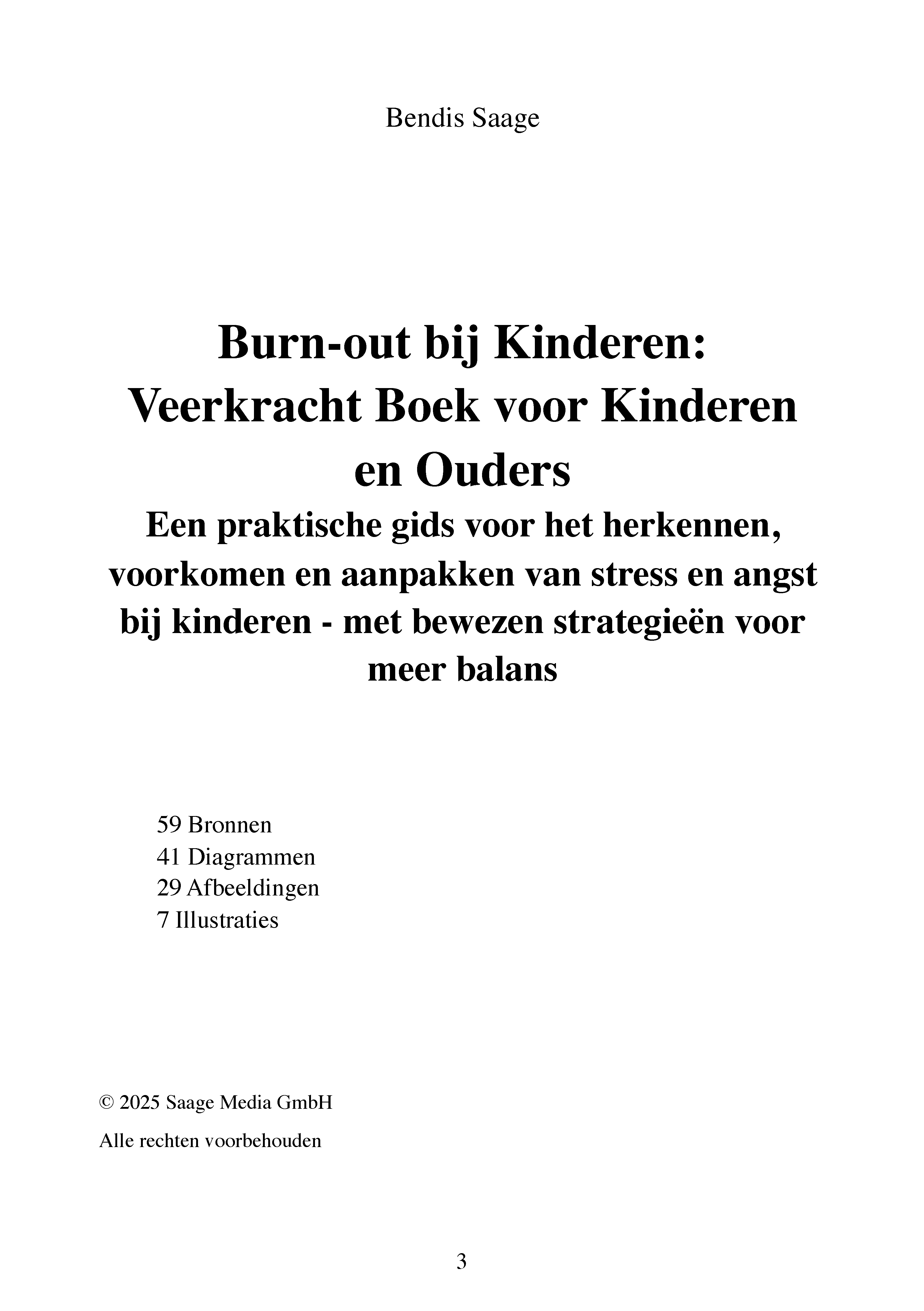 Bendis Saage

Burn-out bij Kinderen: Veerkracht Boek voor Kinderen en Ouders

Een praktische gids voor het herkennen, voorkomen en aanpakken van stress en angst bij kinderen - met bewezen strategieën voor meer balans

59 Bronnen
41 Diagrammen
29 Afbeeldingen
7 Illustraties

© 2025 Saage Media GmbH

Alle rechten voorbehouden

3